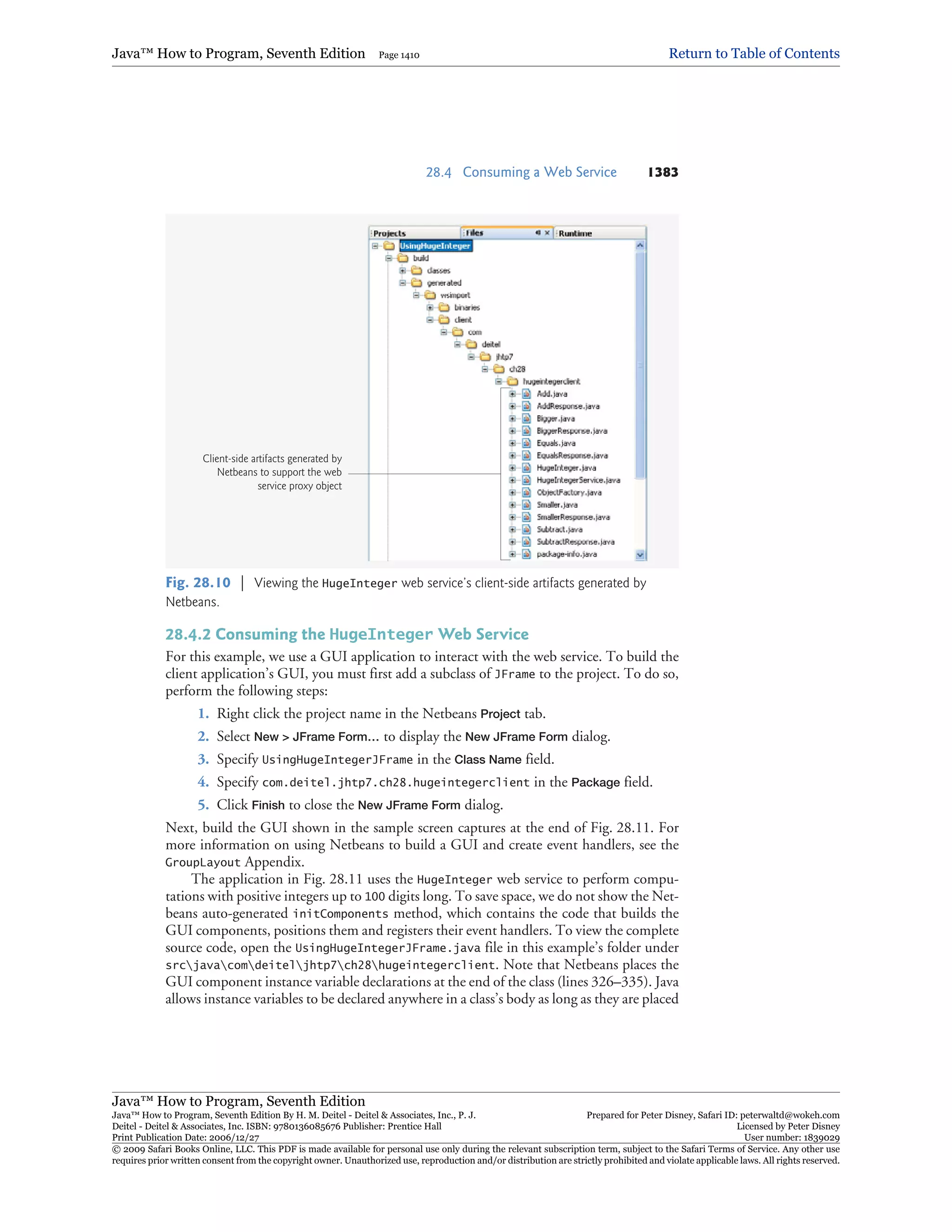 Java™ How to Program, Seventh Edition Page 1410 Return to Table of Contents

28.4 Consuming a Web Service 1383

Projects Files Runtime
UsingHugeInteger
build
classes
generated
wsimport
binaries
client
com
deitel
jhtp7
ch28
hugeintegerclient
Add.java
AddResponse.java
Bigger.java
BiggerResponse.java
Equals.java
EqualsResponse.java
HugeInteger.java
HugeIntegerService.java
ObjectFactory.java
Smaller.java
SmallerResponse.java
Subtract.java
SubtractResponse.java
package-info.java

Client-side artifacts generated by Netbeans to support the web service proxy object

Fig. 28.10 | Viewing the HugeInteger web service's client-side artifacts generated by Netbeans.

28.4.2 Consuming the HugeInteger Web Service

For this example, we use a GUI application to interact with the web service. To build the client application's GUI, you must first add a subclass of JFrame to the project. To do so, perform the following steps:

1. Right click the project name in the Netbeans Project tab.

2. Select New > JFrame Form... to display the New JFrame Form dialog.

3. Specify UsingHugeIntegerJFrame in the Class Name field.

4. Specify com.deitel.jhtp7.ch28.hugeintegerclient in the Package field.

5. Click Finish to close the New JFrame Form dialog.

Next, build the GUI shown in the sample screen captures at the end of Fig. 28.11. For more information on using Netbeans to build a GUI and create event handlers, see the GroupLayout Appendix.

The application in Fig. 28.11 uses the HugeInteger web service to perform computations with positive integers up to 100 digits long. To save space, we do not show the Netbeans auto-generated initComponents method, which contains the code that builds the GUI components, positions them and registers their event handlers. To view the complete source code, open the UsingHugeIntegerJFrame.java file in this example's folder under src\java\com\deitel\jhtp7\ch28\hugeintegerclient. Note that Netbeans places the GUI component instance variable declarations at the end of the class (lines 326–335). Java allows instance variables to be declared anywhere in a class's body as long as they are placed

Java™ How to Program, Seventh Edition
Java™ How to Program, Seventh Edition By H. M. Deitel - Deitel & Associates, Inc., P. J. Deitel - Deitel & Associates, Inc. ISBN: 9780136085676 Publisher: Prentice Hall
Print Publication Date: 2006/12/27
Prepared for Peter Disney, Safari ID: peterwaltd@wokeh.com
Licensed by Peter Disney
User number: 1839029
© 2009 Safari Books Online, LLC. This PDF is made available for personal use only during the relevant subscription term, subject to the Safari Terms of Service. Any other use requires prior written consent from the copyright owner. Unauthorized use, reproduction and/or distribution are strictly prohibited and violate applicable laws. All rights reserved.